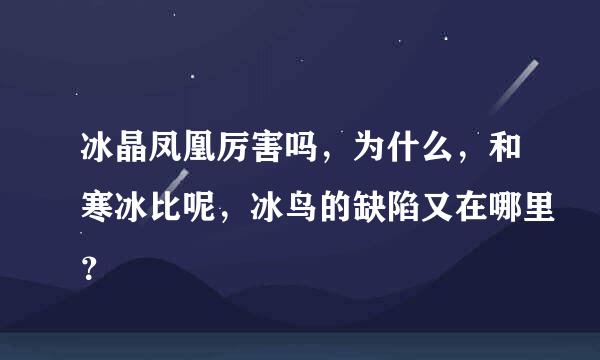 冰晶凤凰厉害吗，为什么，和寒冰比呢，冰鸟的缺陷又在哪里？